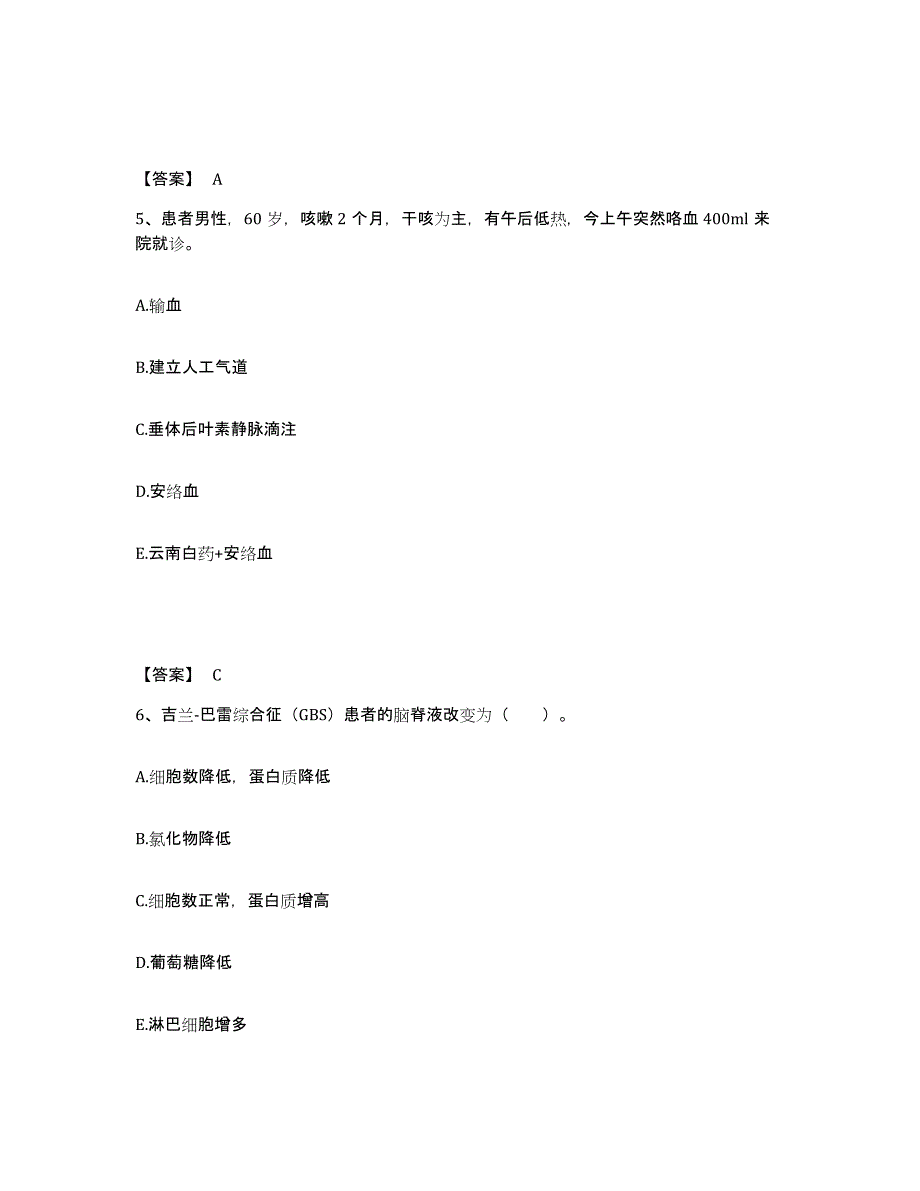 【答案】 A

5、患者男性，60 岁，咳嗽 2 个月，干咳为主，有午后低热，今上午突然咯血 400ml 来院就诊。

A.输血

B.建立人工气道

C.垂体后叶素静脉滴注

D.安络血

E.云南白药+安络血

【答案】 C

6、吉兰-巴雷综合征（GBS）患者的脑脊液改变为（　　）。

A.细胞数降低，蛋白质降低

B.氯化物降低

C.细胞数正常，蛋白质增高

D.葡萄糖降低

E.淋巴细胞增多